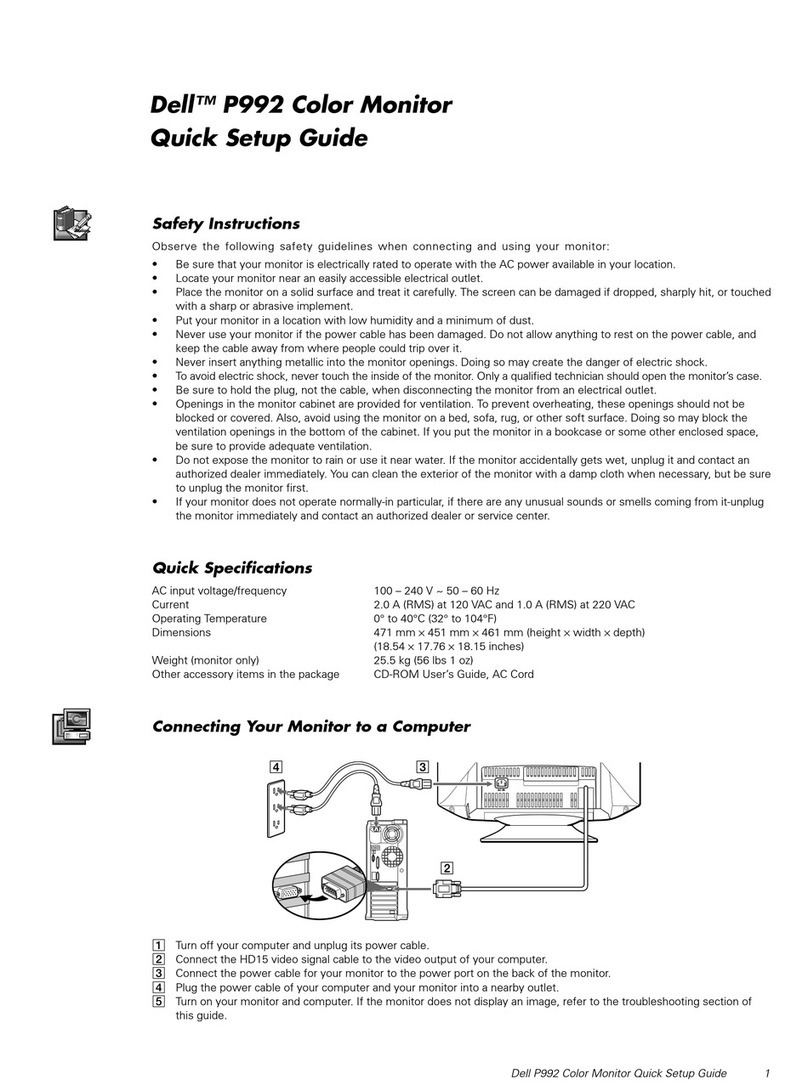 Dell™ P992 Color Monitor
Quick Setup Guide

Safety Instructions

Observe the following safety guidelines when connecting and using your monitor:

• Be sure that your monitor is electrically rated to operate with the AC power available in your location.
• Locate your monitor near an easily accessible electrical outlet.
• Place the monitor on a solid surface and treat it carefully. The screen can be damaged if dropped, sharply hit, or touched with a sharp or abrasive implement.
• Put your monitor in a location with low humidity and a minimum of dust.
• Never use your monitor if the power cable has been damaged. Do not allow anything to rest on the power cable, and keep the cable away from where people could trip over it.
• Never insert anything metallic into the monitor openings. Doing so may create the danger of electric shock.
• To avoid electric shock, never touch the inside of the monitor. Only a qualified technician should open the monitor's case.
• Be sure to hold the plug, not the cable, when disconnecting the monitor from an electrical outlet.
• Openings in the monitor cabinet are provided for ventilation. To prevent overheating, these openings should not be blocked or covered. Also, avoid using the monitor on a bed, sofa, rug, or other soft surface. Doing so may block the ventilation openings in the bottom of the cabinet. If you put the monitor in a bookcase or some other enclosed space, be sure to provide adequate ventilation.
• Do not expose the monitor to rain or use it near water. If the monitor accidentally gets wet, unplug it and contact an authorized dealer immediately. You can clean the exterior of the monitor with a damp cloth when necessary, but be sure to unplug the monitor first.
• If your monitor does not operate normally-in particular, if there are any unusual sounds or smells coming from it-unplug the monitor immediately and contact an authorized dealer or service center.

Quick Specifications

| | |
|---|---|
| AC input voltage/frequency | 100 – 240 V ~ 50 – 60 Hz |
| Current | 2.0 A (RMS) at 120 VAC and 1.0 A (RMS) at 220 VAC |
| Operating Temperature | 0° to 40°C (32° to 104°F) |
| Dimensions | 471 mm × 451 mm × 461 mm (height × width × depth) (18.54 × 17.76 × 18.15 inches) |
| Weight (monitor only) | 25.5 kg (56 lbs 1 oz) |
| Other accessory items in the package | CD-ROM User's Guide, AC Cord |

Connecting Your Monitor to a Computer

4
3
2

1 Turn off your computer and unplug its power cable.
2 Connect the HD15 video signal cable to the video output of your computer.
3 Connect the power cable for your monitor to the power port on the back of the monitor.
4 Plug the power cable of your computer and your monitor into a nearby outlet.
5 Turn on your monitor and computer. If the monitor does not display an image, refer to the troubleshooting section of this guide.

Dell P992 Color Monitor Quick Setup Guide 1